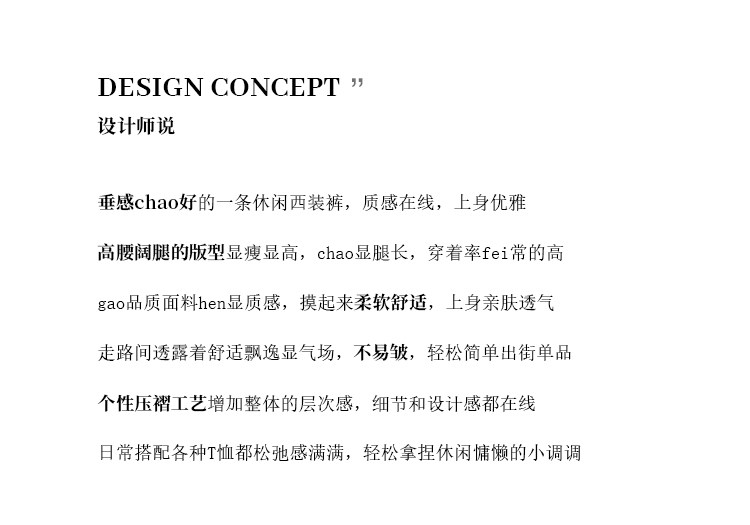 DESIGN CONCEPT ”
设计师说

垂感chao好的一条休闲西装裤，质感在线，上身优雅

高腰阔腿的版型显瘦显高，chao显腿长，穿着率fei常的高

gao品质面料hen显质感，摸起来柔软舒适，上身亲肤透气

走路间透露着舒适飘逸显气场，不易皱，轻松简单出街单品

个性压褶工艺增加整体的层次感，细节和设计感都在线

日常搭配各种T恤都松弛感满满，轻松拿捏休闲慵懒的小调调